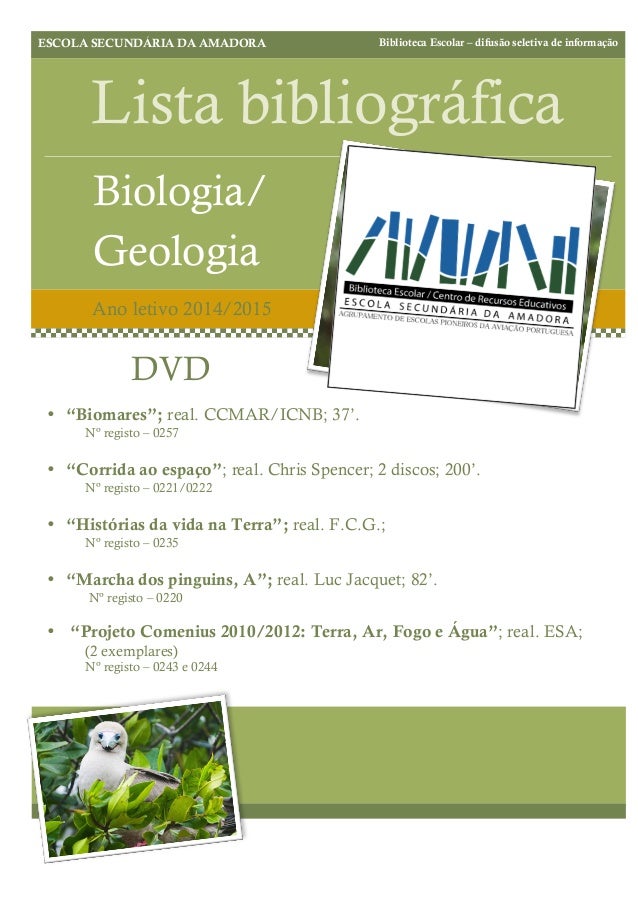 ESCOLA SECUNDÁRIA DA AMADORA

Biblioteca Escolar – difusão seletiva de informação

Lista bibliográfica

Biologia/
Geologia

Ano letivo 2014/2015

Biblioteca Escolar / Centro de Recursos Educativos
ESCOLA SECUNDÁRIA DA AMADORA
AGRUPAMENTO DE ESCOLAS PIONEIROS DA AVIAÇÃO PORTUGUESA

DVD

• "Biomares"; real. CCMAR/ICNB; 37'.
Nº registo – 0257

• "Corrida ao espaço"; real. Chris Spencer; 2 discos; 200'.
Nº registo – 0221/0222

• "Histórias da vida na Terra"; real. F.C.G.;
Nº registo – 0235

• "Marcha dos pinguins, A"; real. Luc Jacquet; 82'.
Nº registo – 0220

• "Projeto Comenius 2010/2012: Terra, Ar, Fogo e Água"; real. ESA;
(2 exemplares)
Nº registo – 0243 e 0244